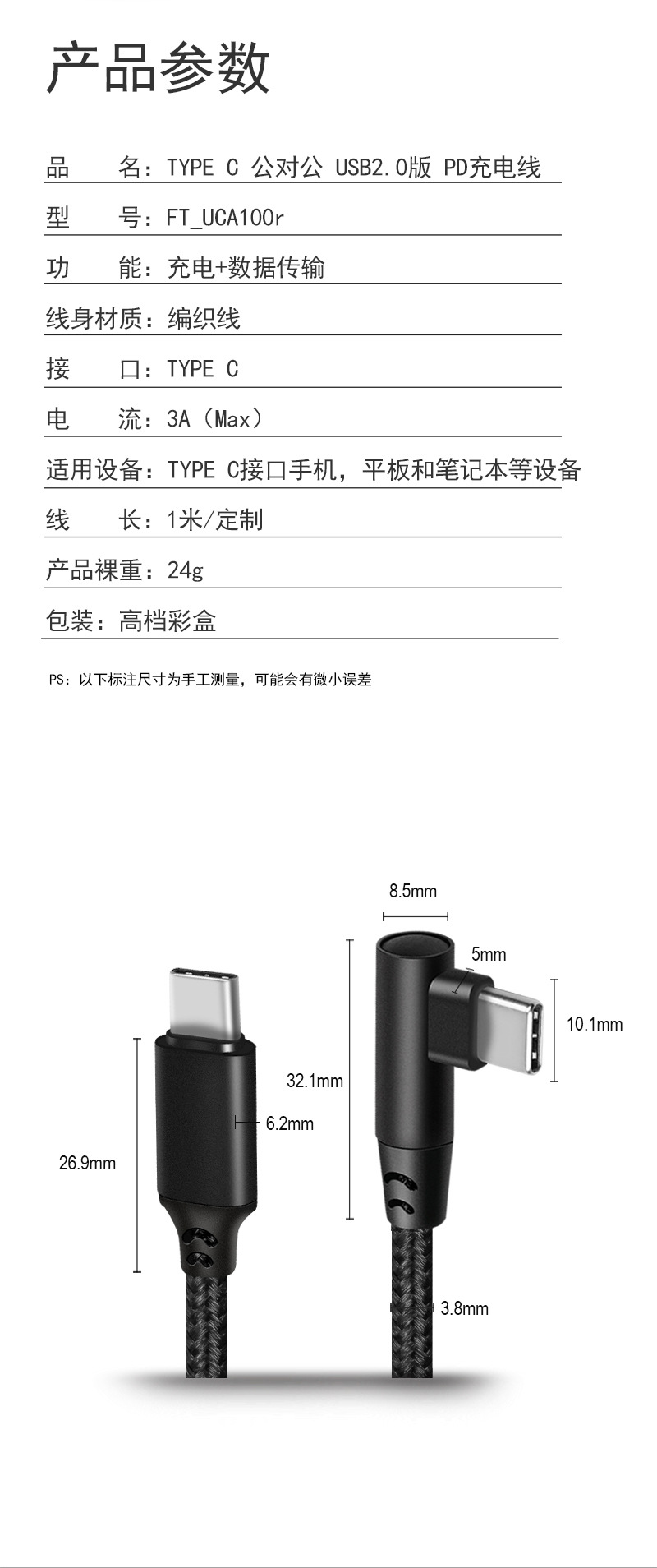 产品参数

品　　名：TYPE C 公对公 USB2.0版 PD充电线

型　　号：FT_UCA100r

功　　能：充电+数据传输

线身材质：编织线

接　　口：TYPE C

电　　流：3A（Max）

适用设备：TYPE C接口手机，平板和笔记本等设备

线　　长：1米/定制

产品裸重：24g

包装：高档彩盒

PS：以下标注尺寸为手工测量，可能会有微小误差

8.5mm

5mm

10.1mm

32.1mm

6.2mm

26.9mm

3.8mm